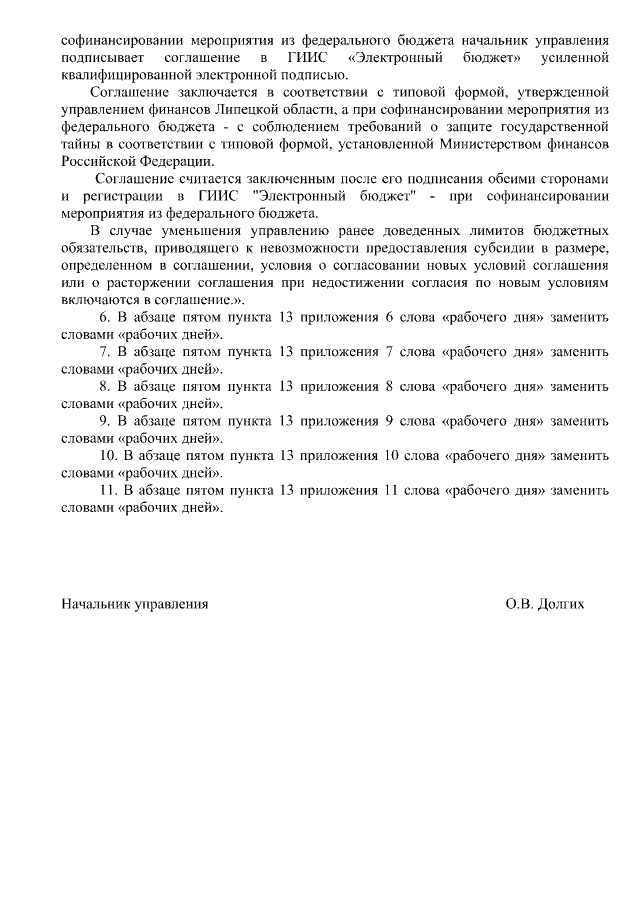 софинансировании мероприятия из федерального бюджета начальник управления подписывает соглашение в ГИИС «Электронный бюджет» усиленной квалифицированной электронной подписью.

Соглашение заключается в соответствии с типовой формой, утвержденной управлением финансов Липецкой области, а при софинансировании мероприятия из федерального бюджета - с соблюдением требований о защите государственной тайны в соответствии с типовой формой, установленной Министерством финансов Российской Федерации.

Соглашение считается заключенным после его подписания обеими сторонами и регистрации в ГИИС "Электронный бюджет" - при софинансировании мероприятия из федерального бюджета.

В случае уменьшения управлению ранее доведенных лимитов бюджетных обязательств, приводящего к невозможности предоставления субсидии в размере, определенном в соглашении, условия о согласовании новых условий соглашения или о расторжении соглашения при недостижении согласия по новым условиям включаются в соглашение.».

6. В абзаце пятом пункта 13 приложения 6 слова «рабочего дня» заменить словами «рабочих дней».

7. В абзаце пятом пункта 13 приложения 7 слова «рабочего дня» заменить словами «рабочих дней».

8. В абзаце пятом пункта 13 приложения 8 слова «рабочего дня» заменить словами «рабочих дней».

9. В абзаце пятом пункта 13 приложения 9 слова «рабочего дня» заменить словами «рабочих дней».

10. В абзаце пятом пункта 13 приложения 10 слова «рабочего дня» заменить словами «рабочих дней».

11. В абзаце пятом пункта 13 приложения 11 слова «рабочего дня» заменить словами «рабочих дней».

Начальник управления О.В. Долгих